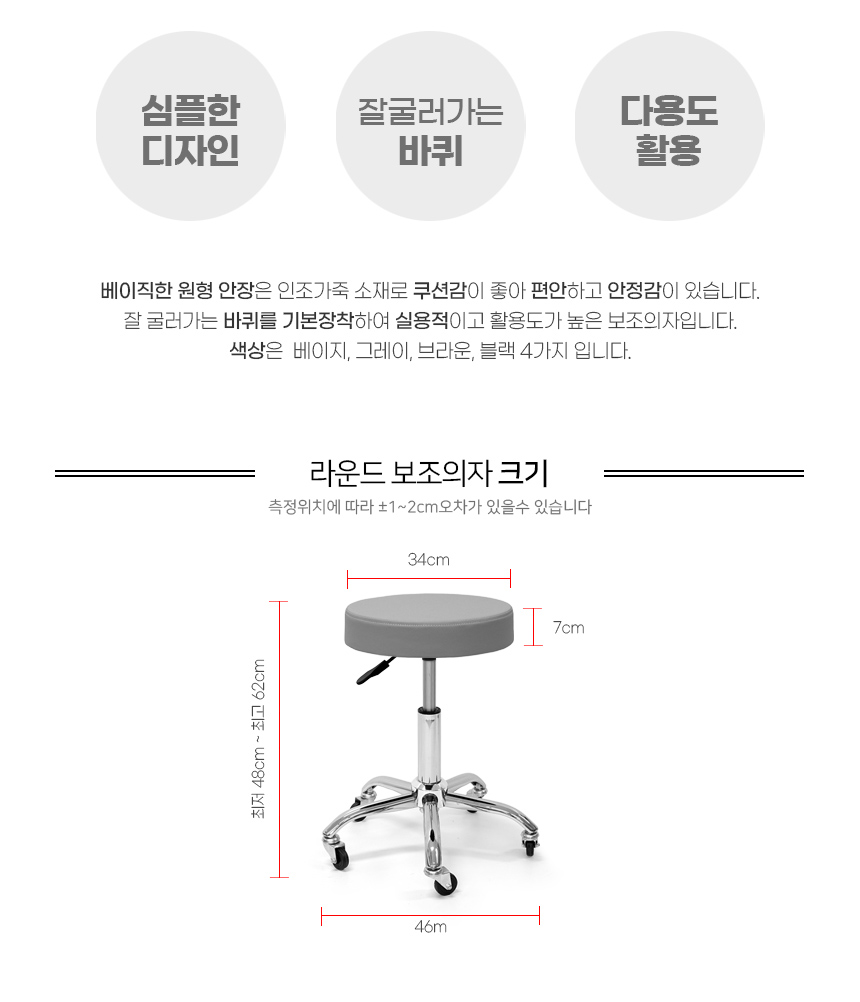 심플한 디자인

잘굴러가는 바퀴

다용도 활용

베이직한 원형 안장은 인조가죽 소재로 쿠션감이 좋아 편안하고 안정감이 있습니다.
잘 굴러가는 바퀴를 기본장착하여 실용적이고 활용도가 높은 보조의자입니다.
색상은 베이지, 그레이, 브라운, 블랙 4가지 입니다.

라운드 보조의자 크기

측정위치에 따라 ±1~2cm오차가 있을수 있습니다

34cm

7cm

최저 48cm ~ 최고 62cm

46m